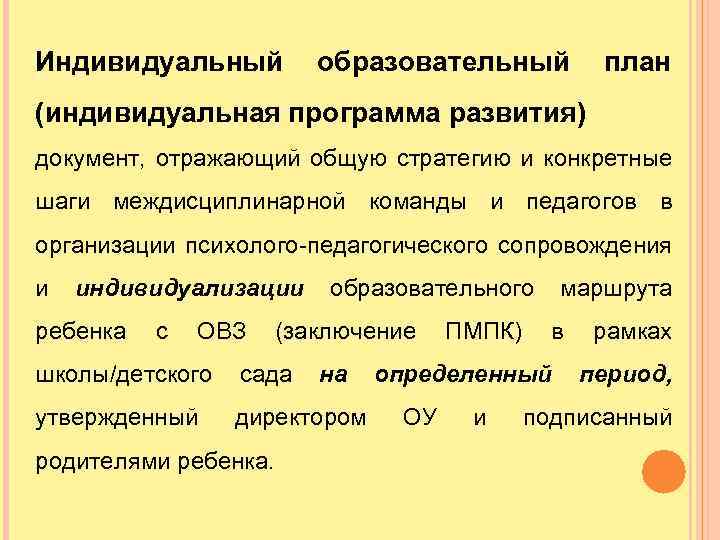 Индивидуальный образовательный план (индивидуальная программа развития)

документ, отражающий общую стратегию и конкретные шаги междисциплинарной команды и педагогов в организации психолого-педагогического сопровождения и индивидуализации образовательного маршрута ребенка с ОВЗ (заключение ПМПК) в рамках школы/детского сада на определенный период, утвержденный директором ОУ и подписанный родителями ребенка.